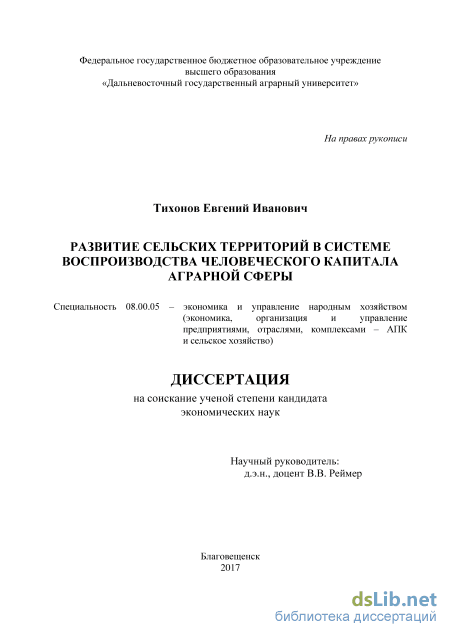 Федеральное государственное бюджетное образовательное учреждение высшего образования «Дальневосточный государственный аграрный университет»

На правах рукописи

Тихонов Евгений Иванович

РАЗВИТИЕ СЕЛЬСКИХ ТЕРРИТОРИЙ В СИСТЕМЕ ВОСПРОИЗВОДСТВА ЧЕЛОВЕЧЕСКОГО КАПИТАЛА АГРАРНОЙ СФЕРЫ

Специальность 08.00.05 – экономика и управление народным хозяйством (экономика, организация и управление предприятиями, отраслями, комплексами – АПК и сельское хозяйство)

ДИССЕРТАЦИЯ

на соискание ученой степени кандидата экономических наук

Научный руководитель:
д.э.н., доцент В.В. Реймер

Благовещенск
2017

dsLib.net
библиотека диссертаций